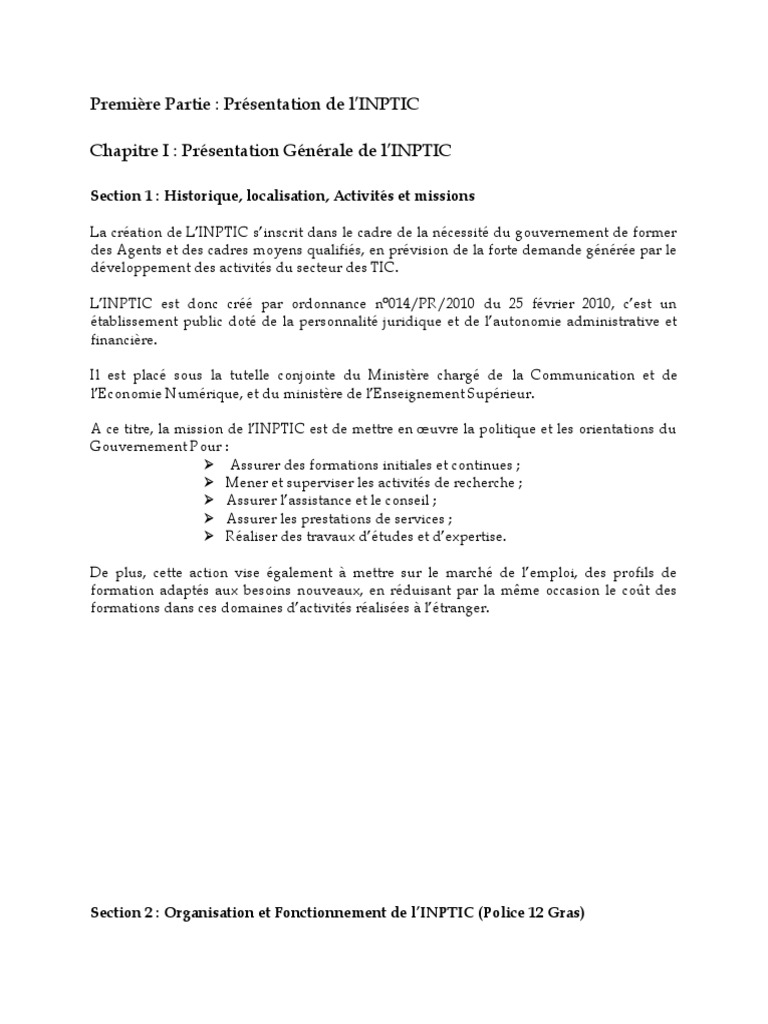 Première Partie : Présentation de l'INPTIC

Chapitre I : Présentation Générale de l'INPTIC

Section 1 : Historique, localisation, Activités et missions

La création de L'INPTIC s'inscrit dans le cadre de la nécessité du gouvernement de former des Agents et des cadres moyens qualifiés, en prévision de la forte demande générée par le développement des activités du secteur des TIC.

L'INPTIC est donc créé par ordonnance n°014/PR/2010 du 25 février 2010, c'est un établissement public doté de la personnalité juridique et de l'autonomie administrative et financière.

Il est placé sous la tutelle conjointe du Ministère chargé de la Communication et de l'Economie Numérique, et du ministère de l'Enseignement Supérieur.

A ce titre, la mission de l'INPTIC est de mettre en œuvre la politique et les orientations du Gouvernement Pour :
➢ Assurer des formations initiales et continues ;
➢ Mener et superviser les activités de recherche ;
➢ Assurer l'assistance et le conseil ;
➢ Assurer les prestations de services ;
➢ Réaliser des travaux d'études et d'expertise.

De plus, cette action vise également à mettre sur le marché de l'emploi, des profils de formation adaptés aux besoins nouveaux, en réduisant par la même occasion le coût des formations dans ces domaines d'activités réalisées à l'étranger.

Section 2 : Organisation et Fonctionnement de l'INPTIC (Police 12 Gras)